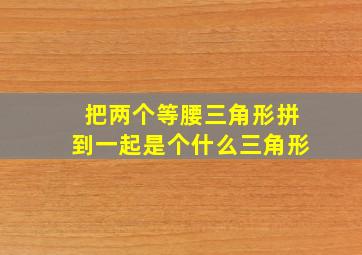 把两个等腰三角形拼到一起是个什么三角形